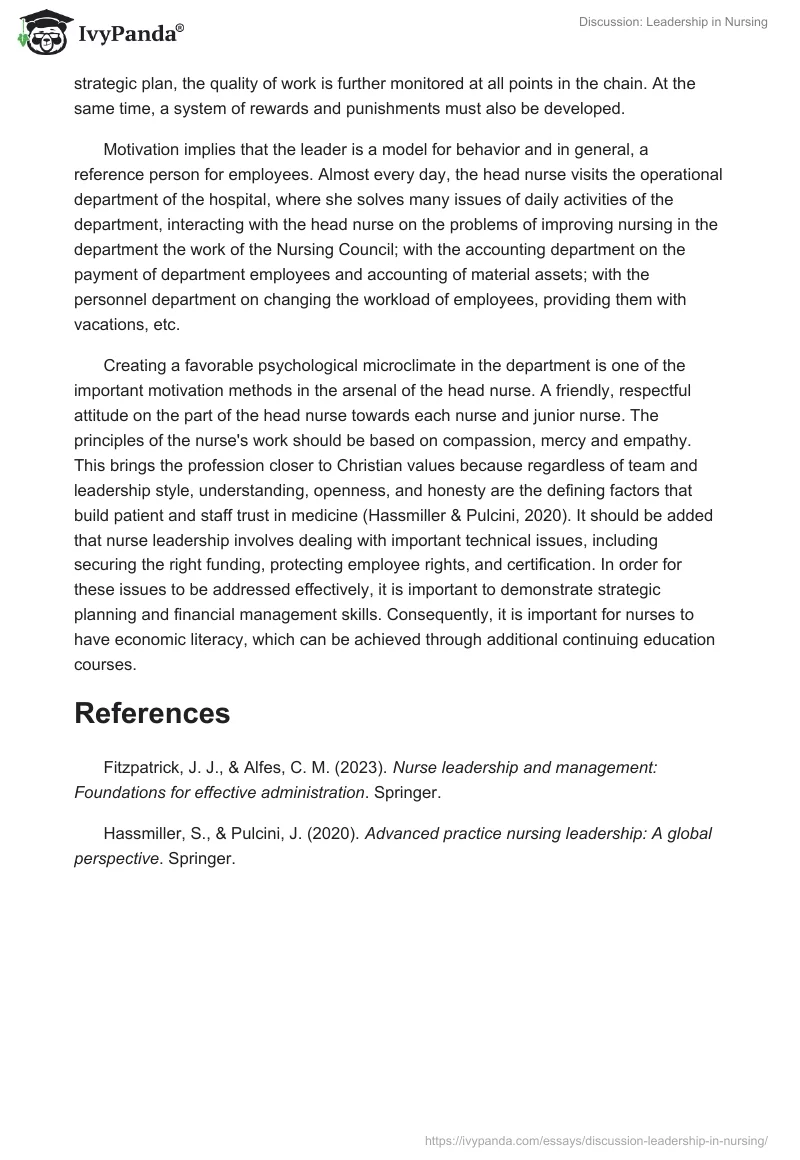 IvyPanda®

Discussion: Leadership in Nursing

strategic plan, the quality of work is further monitored at all points in the chain. At the same time, a system of rewards and punishments must also be developed.

Motivation implies that the leader is a model for behavior and in general, a reference person for employees. Almost every day, the head nurse visits the operational department of the hospital, where she solves many issues of daily activities of the department, interacting with the head nurse on the problems of improving nursing in the department the work of the Nursing Council; with the accounting department on the payment of department employees and accounting of material assets; with the personnel department on changing the workload of employees, providing them with vacations, etc.

Creating a favorable psychological microclimate in the department is one of the important motivation methods in the arsenal of the head nurse. A friendly, respectful attitude on the part of the head nurse towards each nurse and junior nurse. The principles of the nurse's work should be based on compassion, mercy and empathy. This brings the profession closer to Christian values because regardless of team and leadership style, understanding, openness, and honesty are the defining factors that build patient and staff trust in medicine (Hassmiller & Pulcini, 2020). It should be added that nurse leadership involves dealing with important technical issues, including securing the right funding, protecting employee rights, and certification. In order for these issues to be addressed effectively, it is important to demonstrate strategic planning and financial management skills. Consequently, it is important for nurses to have economic literacy, which can be achieved through additional continuing education courses.

References

Fitzpatrick, J. J., & Alfes, C. M. (2023). Nurse leadership and management: Foundations for effective administration. Springer.

Hassmiller, S., & Pulcini, J. (2020). Advanced practice nursing leadership: A global perspective. Springer.

https://ivypanda.com/essays/discussion-leadership-in-nursing/